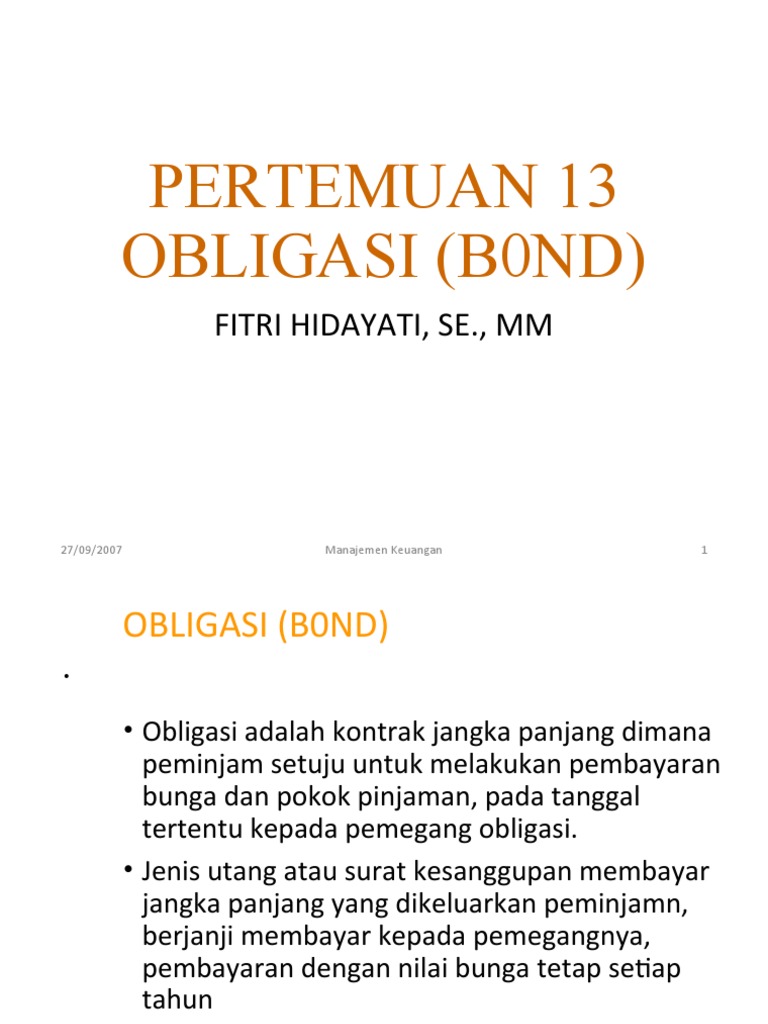 PERTEMUAN 13
OBLIGASI (B0ND)

FITRI HIDAYATI, SE., MM

27/09/2007

Manajemen Keuangan

1

OBLIGASI (B0ND)

•

• Obligasi adalah kontrak jangka panjang dimana peminjam setuju untuk melakukan pembayaran bunga dan pokok pinjaman, pada tanggal tertentu kepada pemegang obligasi.

• Jenis utang atau surat kesanggupan membayar jangka panjang yang dikeluarkan peminjamn, berjanji membayar kepada pemegangnya, pembayaran dengan nilai bunga tetap setiap tahun